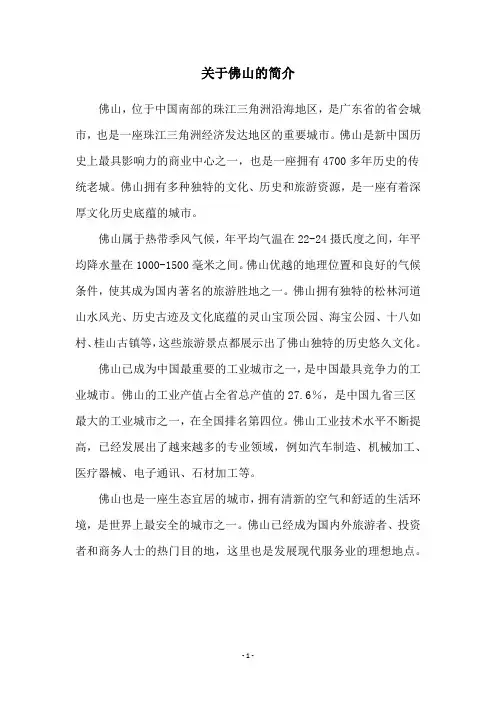 关于佛山的简介

佛山，位于中国南部的珠江三角洲沿海地区，是广东省的省会城市，也是一座珠江三角洲经济发达地区的重要城市。佛山是新中国历史上最具影响力的商业中心之一，也是一座拥有4700多年历史的传统老城。佛山拥有多种独特的文化、历史和旅游资源，是一座有着深厚文化历史底蕴的城市。

佛山属于热带季风气候，年平均气温在22-24摄氏度之间，年平均降水量在1000-1500毫米之间。佛山优越的地理位置和良好的气候条件，使其成为国内著名的旅游胜地之一。佛山拥有独特的松林河道山水风光、历史古迹及文化底蕴的灵山宝顶公园、海宝公园、十八如村、桂山古镇等，这些旅游景点都展示出了佛山独特的历史悠久文化。

佛山已成为中国最重要的工业城市之一，是中国最具竞争力的工业城市。佛山的工业产值占全省总产值的27.6%，是中国九省三区最大的工业城市之一，在全国排名第四位。佛山工业技术水平不断提高，已经发展出了越来越多的专业领域，例如汽车制造、机械加工、医疗器械、电子通讯、石材加工等。

佛山也是一座生态宜居的城市，拥有清新的空气和舒适的生活环境，是世界上最安全的城市之一。佛山已经成为国内外旅游者、投资者和商务人士的热门目的地，这里也是发展现代服务业的理想地点。

-1-